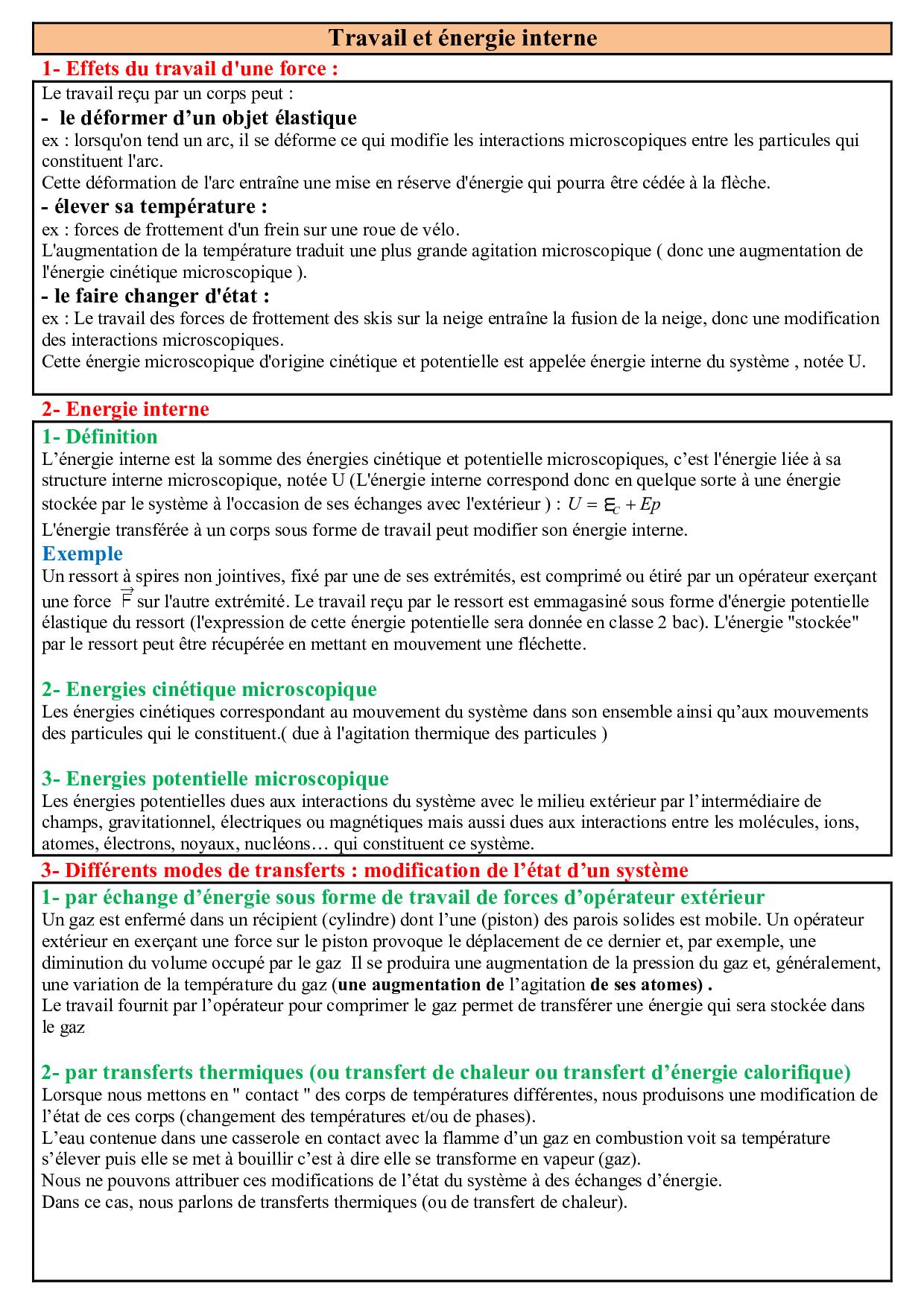 Travail et énergie interne

1- Effets du travail d'une force :

Le travail reçu par un corps peut :

- le déformer d'un objet élastique

ex : lorsqu'on tend un arc, il se déforme ce qui modifie les interactions microscopiques entre les particules qui constituent l'arc.
Cette déformation de l'arc entraîne une mise en réserve d'énergie qui pourra être cédée à la flèche.

- élever sa température :

ex : forces de frottement d'un frein sur une roue de vélo.
L'augmentation de la température traduit une plus grande agitation microscopique ( donc une augmentation de l'énergie cinétique microscopique ).

- le faire changer d'état :

ex : Le travail des forces de frottement des skis sur la neige entraîne la fusion de la neige, donc une modification des interactions microscopiques.
Cette énergie microscopique d'origine cinétique et potentielle est appelée énergie interne du système , notée U.

2- Energie interne

1- Définition

L'énergie interne est la somme des énergies cinétique et potentielle microscopiques, c'est l'énergie liée à sa structure interne microscopique, notée U (L'énergie interne correspond donc en quelque sorte à une énergie stockée par le système à l'occasion de ses échanges avec l'extérieur ) : $U = E_C + Ep$
L'énergie transférée à un corps sous forme de travail peut modifier son énergie interne.

Exemple

Un ressort à spires non jointives, fixé par une de ses extrémités, est comprimé ou étiré par un opérateur exerçant une force $\vec{F}$ sur l'autre extrémité. Le travail reçu par le ressort est emmagasiné sous forme d'énergie potentielle élastique du ressort (l'expression de cette énergie potentielle sera donnée en classe 2 bac). L'énergie "stockée" par le ressort peut être récupérée en mettant en mouvement une fléchette.

2- Energies cinétique microscopique

Les énergies cinétiques correspondant au mouvement du système dans son ensemble ainsi qu'aux mouvements des particules qui le constituent.( due à l'agitation thermique des particules )

3- Energies potentielle microscopique

Les énergies potentielles dues aux interactions du système avec le milieu extérieur par l'intermédiaire de champs, gravitationnel, électriques ou magnétiques mais aussi dues aux interactions entre les molécules, ions, atomes, électrons, noyaux, nucléons… qui constituent ce système.

3- Différents modes de transferts : modification de l'état d'un système

1- par échange d'énergie sous forme de travail de forces d'opérateur extérieur

Un gaz est enfermé dans un récipient (cylindre) dont l'une (piston) des parois solides est mobile. Un opérateur extérieur en exerçant une force sur le piston provoque le déplacement de ce dernier et, par exemple, une diminution du volume occupé par le gaz Il se produira une augmentation de la pression du gaz et, généralement, une variation de la température du gaz (une augmentation de l'agitation de ses atomes) .
Le travail fournit par l'opérateur pour comprimer le gaz permet de transférer une énergie qui sera stockée dans le gaz

2- par transferts thermiques (ou transfert de chaleur ou transfert d'énergie calorifique)

Lorsque nous mettons en " contact " des corps de températures différentes, nous produisons une modification de l'état de ces corps (changement des températures et/ou de phases).
L'eau contenue dans une casserole en contact avec la flamme d'un gaz en combustion voit sa température s'élever puis elle se met à bouillir c'est à dire elle se transforme en vapeur (gaz).
Nous ne pouvons attribuer ces modifications de l'état du système à des échanges d'énergie.
Dans ce cas, nous parlons de transferts thermiques (ou de transfert de chaleur).